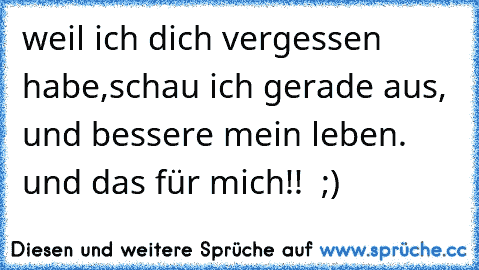 weil ich dich vergessen habe,schau ich gerade aus, und bessere mein leben. und das für mich!! ;)

Diesen und weitere Sprüche auf www.sprüche.cc